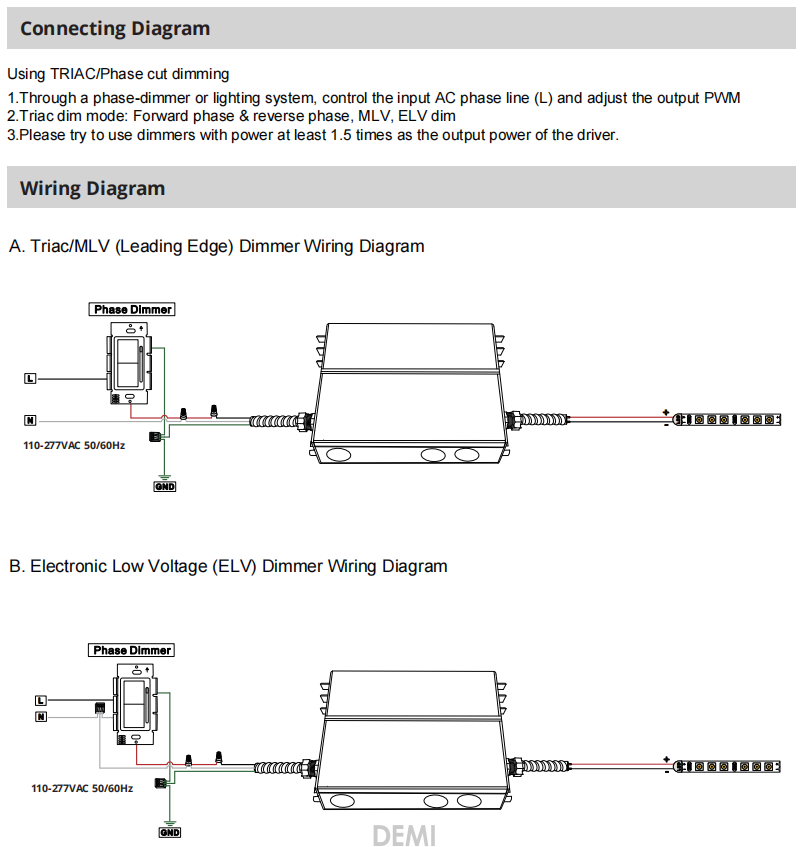 Connecting Diagram

Using TRIAC/Phase cut dimming

1.Through a phase-dimmer or lighting system, control the input AC phase line (L) and adjust the output PWM
2.Triac dim mode: Forward phase & reverse phase, MLV, ELV dim
3.Please try to use dimmers with power at least 1.5 times as the output power of the driver.

Wiring Diagram

A. Triac/MLV (Leading Edge) Dimmer Wiring Diagram

Phase Dimmer

L

N

110-277VAC 50/60Hz

GND

+

-

B. Electronic Low Voltage (ELV) Dimmer Wiring Diagram

Phase Dimmer

L

N

110-277VAC 50/60Hz

GND

+

-

DEMI